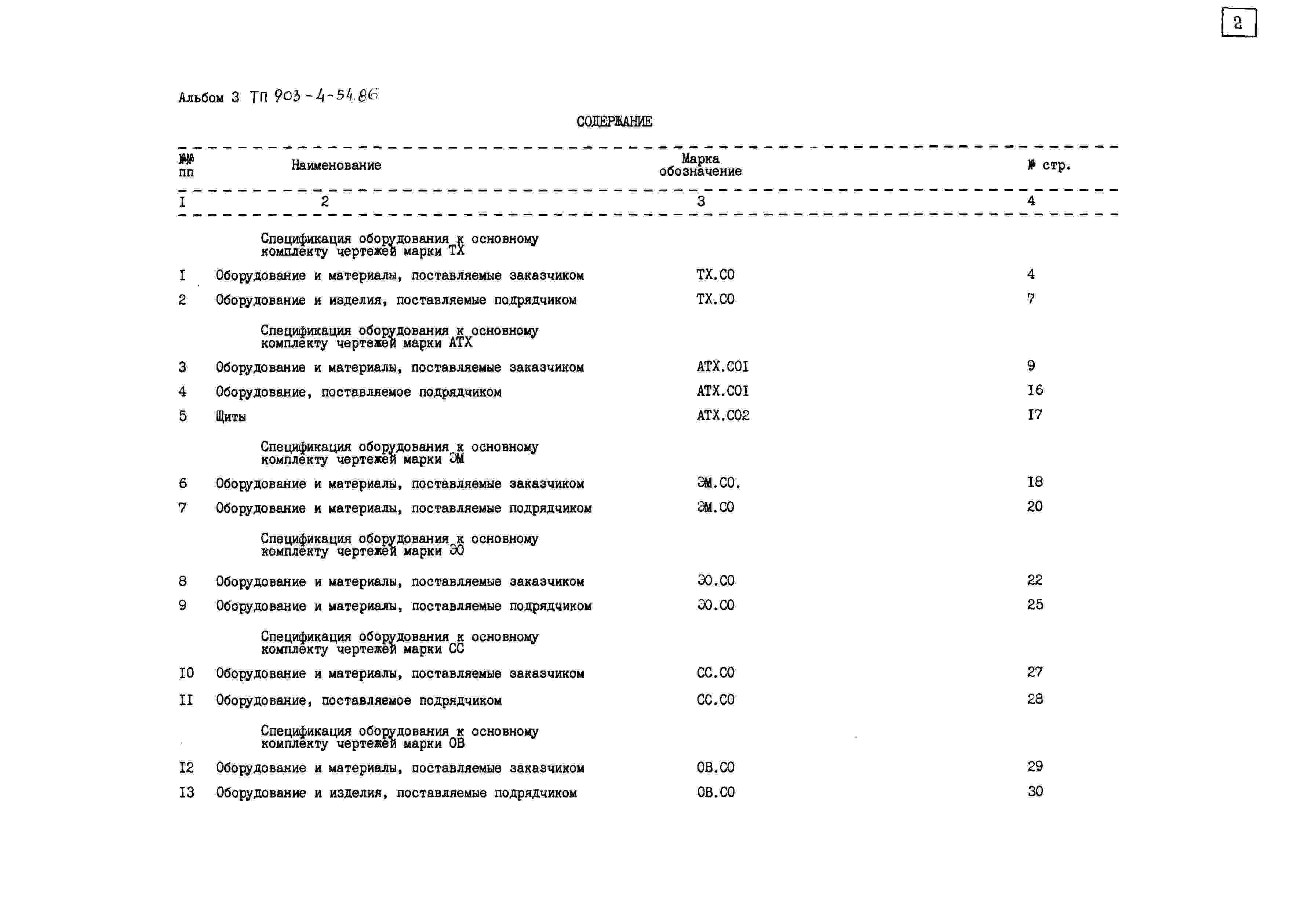 2

Альбом 3 ТП 903-4-54.86

СОДЕРЖАНИЕ

| №№ пп | Наименование | Марка обозначение | № стр. |
|---|---|---|---|
| I | 2 | 3 | 4 |
| | Спецификация оборудования к основному комплекту чертежей марки ТХ | | |
| I | Оборудование и материалы, поставляемые заказчиком | ТХ.СО | 4 |
| 2 | Оборудование и изделия, поставляемые подрядчиком | ТХ.СО | 7 |
| | Спецификация оборудования к основному комплекту чертежей марки АТХ | | |
| 3 | Оборудование и материалы, поставляемые заказчиком | АТХ.СОI | 9 |
| 4 | Оборудование, поставляемое подрядчиком | АТХ.СОI | I6 |
| 5 | Щиты | АТХ.СО2 | I7 |
| | Спецификация оборудования к основному комплекту чертежей марки ЭМ | | |
| 6 | Оборудование и материалы, поставляемые заказчиком | ЭМ.СО. | I8 |
| 7 | Оборудование и материалы, поставляемые подрядчиком | ЭМ.СО | 20 |
| | Спецификация оборудования к основному комплекту чертежей марки ЭО | | |
| 8 | Оборудование и материалы, поставляемые заказчиком | ЭО.СО | 22 |
| 9 | Оборудование и материалы, поставляемые подрядчиком | ЭО.СО | 25 |
| | Спецификация оборудования к основному комплекту чертежей марки СС | | |
| I0 | Оборудование и материалы, поставляемые заказчиком | СС.СО | 27 |
| II | Оборудование, поставляемое подрядчиком | СС.СО | 28 |
| | Спецификация оборудования к основному комплекту чертежей марки ОВ | | |
| I2 | Оборудование и материалы, поставляемые заказчиком | ОВ.СО | 29 |
| I3 | Оборудование и изделия, поставляемые подрядчиком | ОВ.СО | 30 |